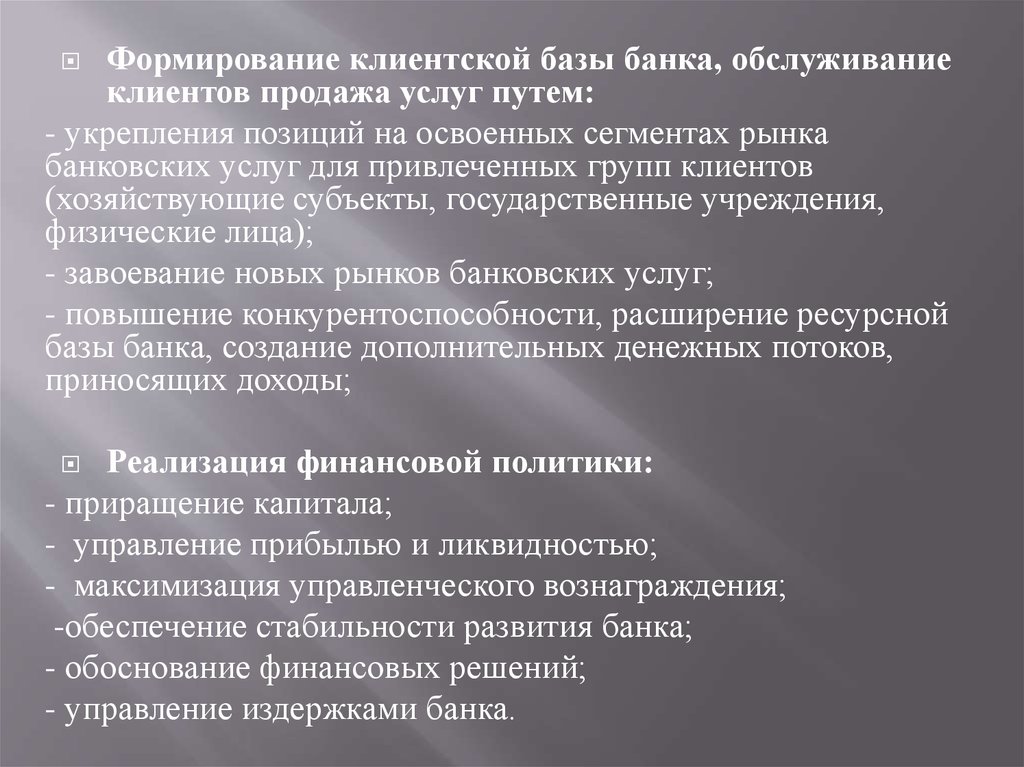 Формирование клиентской базы банка, обслуживание клиентов продажа услуг путем:

- укрепления позиций на освоенных сегментах рынка банковских услуг для привлеченных групп клиентов (хозяйствующие субъекты, государственные учреждения, физические лица);

- завоевание новых рынков банковских услуг;

- повышение конкурентоспособности, расширение ресурсной базы банка, создание дополнительных денежных потоков, приносящих доходы;

Реализация финансовой политики:

- приращение капитала;

- управление прибылью и ликвидностью;

- максимизация управленческого вознаграждения;

-обеспечение стабильности развития банка;

- обоснование финансовых решений;

- управление издержками банка.